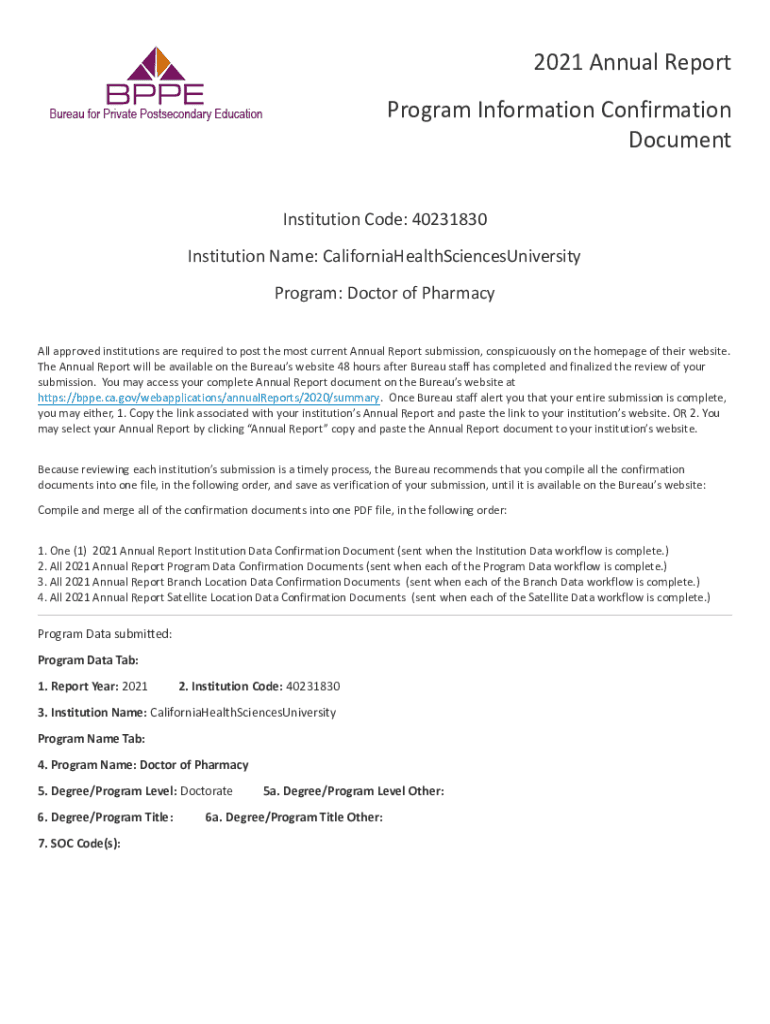 BPPE
Bureau for Private Postsecondary Education

2021 Annual Report

Program Information Confirmation Document

Institution Code: 40231830

Institution Name: CaliforniaHealthSciencesUniversity

Program: Doctor of Pharmacy

All approved institutions are required to post the most current Annual Report submission, conspicuously on the homepage of their website. The Annual Report will be available on the Bureau's website 48 hours after Bureau staff has completed and finalized the review of your submission. You may access your complete Annual Report document on the Bureau's website at https://bppe.ca.gov/webapplications/annualReports/2020/summary. Once Bureau staff alert you that your entire submission is complete, you may either, 1. Copy the link associated with your institution's Annual Report and paste the link to your institution's website. OR 2. You may select your Annual Report by clicking "Annual Report" copy and paste the Annual Report document to your institution's website.

Because reviewing each institution's submission is a timely process, the Bureau recommends that you compile all the confirmation documents into one file, in the following order, and save as verification of your submission, until it is available on the Bureau's website:

Compile and merge all of the confirmation documents into one PDF file, in the following order:

1. One (1) 2021 Annual Report Institution Data Confirmation Document (sent when the Institution Data workflow is complete.)
2. All 2021 Annual Report Program Data Confirmation Documents (sent when each of the Program Data workflow is complete.)
3. All 2021 Annual Report Branch Location Data Confirmation Documents (sent when each of the Branch Data workflow is complete.)
4. All 2021 Annual Report Satellite Location Data Confirmation Documents (sent when each of the Satellite Data workflow is complete.)

Program Data submitted:

Program Data Tab:

1. Report Year: 2021 2. Institution Code: 40231830

3. Institution Name: CaliforniaHealthSciencesUniversity

Program Name Tab:

4. Program Name: Doctor of Pharmacy

5. Degree/Program Level: Doctorate 5a. Degree/Program Level Other:

6. Degree/Program Title: 6a. Degree/Program Title Other:

7. SOC Code(s):